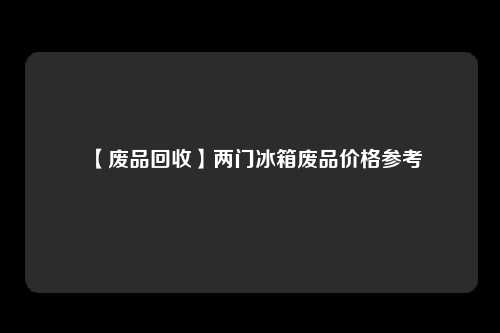 【废品回收】两门冰箱废品价格参考